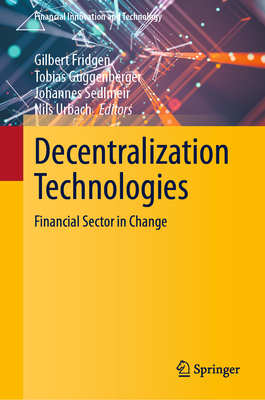 Financial Innovation and Technology

Gilbert Fridgen
Tobias Guggenberger
Johannes Sedlmeir
Nils Urbach *Editors*

Decentralization Technologies

Financial Sector in Change

Springer